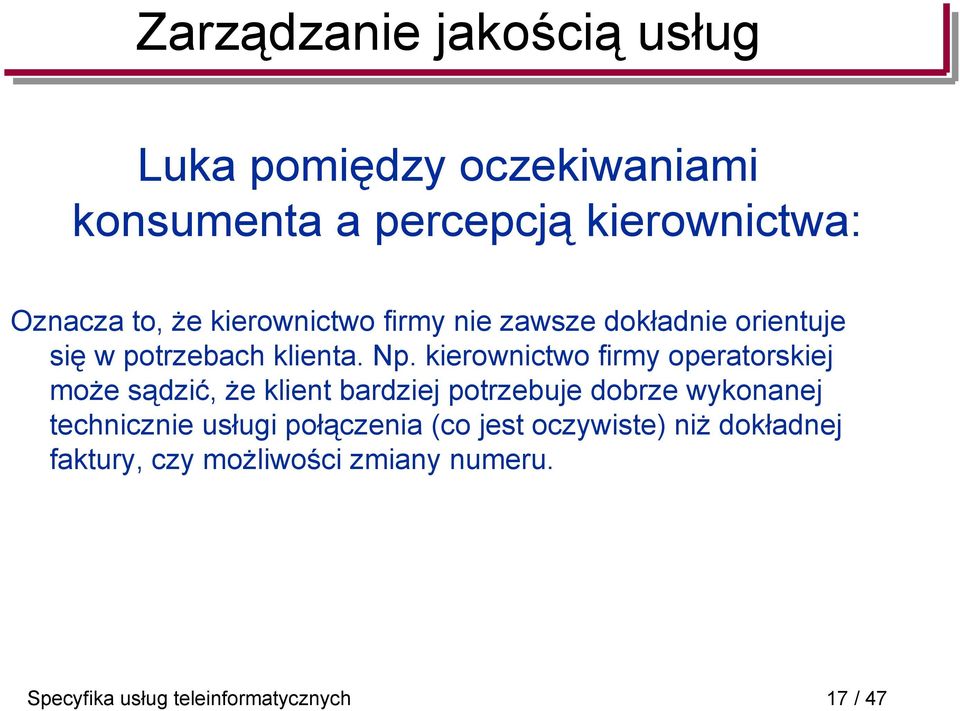 Zarządzanie jakością usług

Luka pomiędzy oczekiwaniami konsumenta a percepcją kierownictwa:

Oznacza to, że kierownictwo firmy nie zawsze dokładnie orientuje się w potrzebach klienta. Np. kierownictwo firmy operatorskiej może sądzić, że klient bardziej potrzebuje dobrze wykonanej technicznie usługi połączenia (co jest oczywiste) niż dokładnej faktury, czy możliwości zmiany numeru.

Specyfika usług teleinformatycznych

17 / 47